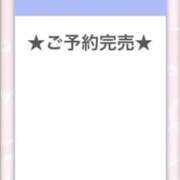 ★ご予約完売★